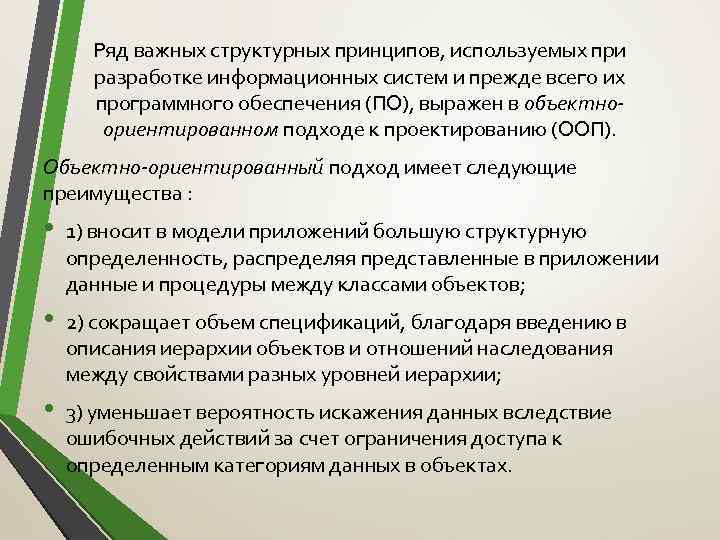 Ряд важных структурных принципов, используемых при разработке информационных систем и прежде всего их программного обеспечения (ПО), выражен в объектно-ориентированном подходе к проектированию (ООП).

Объектно-ориентированный подход имеет следующие преимущества :

• 1) вносит в модели приложений большую структурную определенность, распределяя представленные в приложении данные и процедуры между классами объектов;

• 2) сокращает объем спецификаций, благодаря введению в описания иерархии объектов и отношений наследования между свойствами разных уровней иерархии;

• 3) уменьшает вероятность искажения данных вследствие ошибочных действий за счет ограничения доступа к определенным категориям данных в объектах.